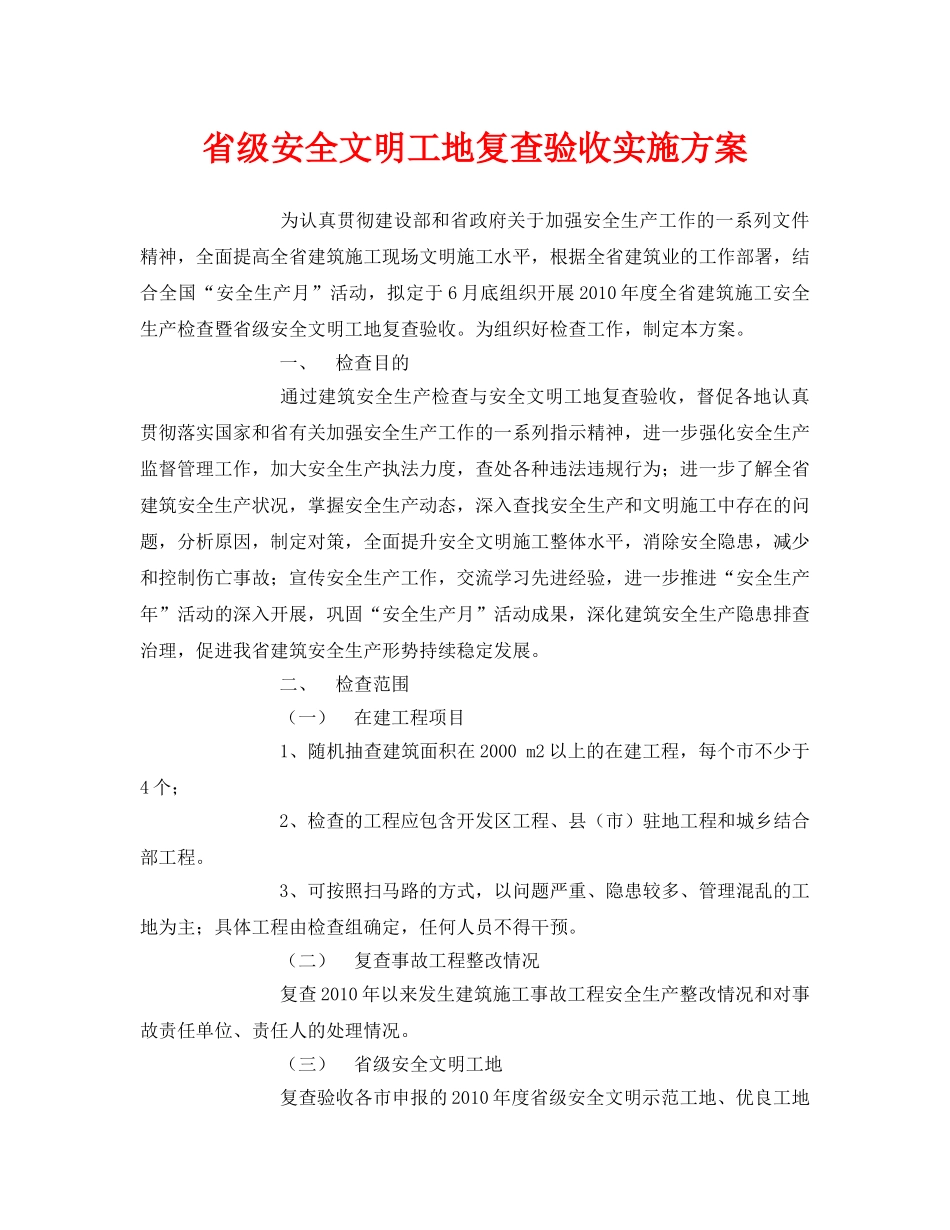 省级安全文明工地复查验收实施方案

为认真贯彻建设部和省政府关于加强安全生产工作的一系列文件精神，全面提高全省建筑施工现场文明施工水平，根据全省建筑业的工作部署，结合全国“安全生产月”活动，拟定于6月底组织开展2010年度全省建筑施工安全生产检查暨省级安全文明工地复查验收。为组织好检查工作，制定本方案。

一、　检查目的

通过建筑安全生产检查与安全文明工地复查验收，督促各地认真贯彻落实国家和省有关加强安全生产工作的一系列指示精神，进一步强化安全生产监督管理工作，加大安全生产执法力度，查处各种违法违规行为；进一步了解全省建筑安全生产状况，掌握安全生产动态，深入查找安全生产和文明施工中存在的问题，分析原因，制定对策，全面提升安全文明施工整体水平，消除安全隐患，减少和控制伤亡事故；宣传安全生产工作，交流学习先进经验，进一步推进“安全生产年”活动的深入开展，巩固“安全生产月”活动成果，深化建筑安全生产隐患排查治理，促进我省建筑安全生产形势持续稳定发展。

二、　检查范围

（一）　在建工程项目

1、随机抽查建筑面积在2000 m2以上的在建工程，每个市不少于4个；

2、检查的工程应包含开发区工程、县（市）驻地工程和城乡结合部工程。

3、可按照扫马路的方式，以问题严重、隐患较多、管理混乱的工地为主；具体工程由检查组确定，任何人员不得干预。

（二）　复查事故工程整改情况

复查2010年以来发生建筑施工事故工程安全生产整改情况和对事故责任单位、责任人的处理情况。

（三）　省级安全文明工地

复查验收各市申报的2010年度省级安全文明示范工地、优良工地